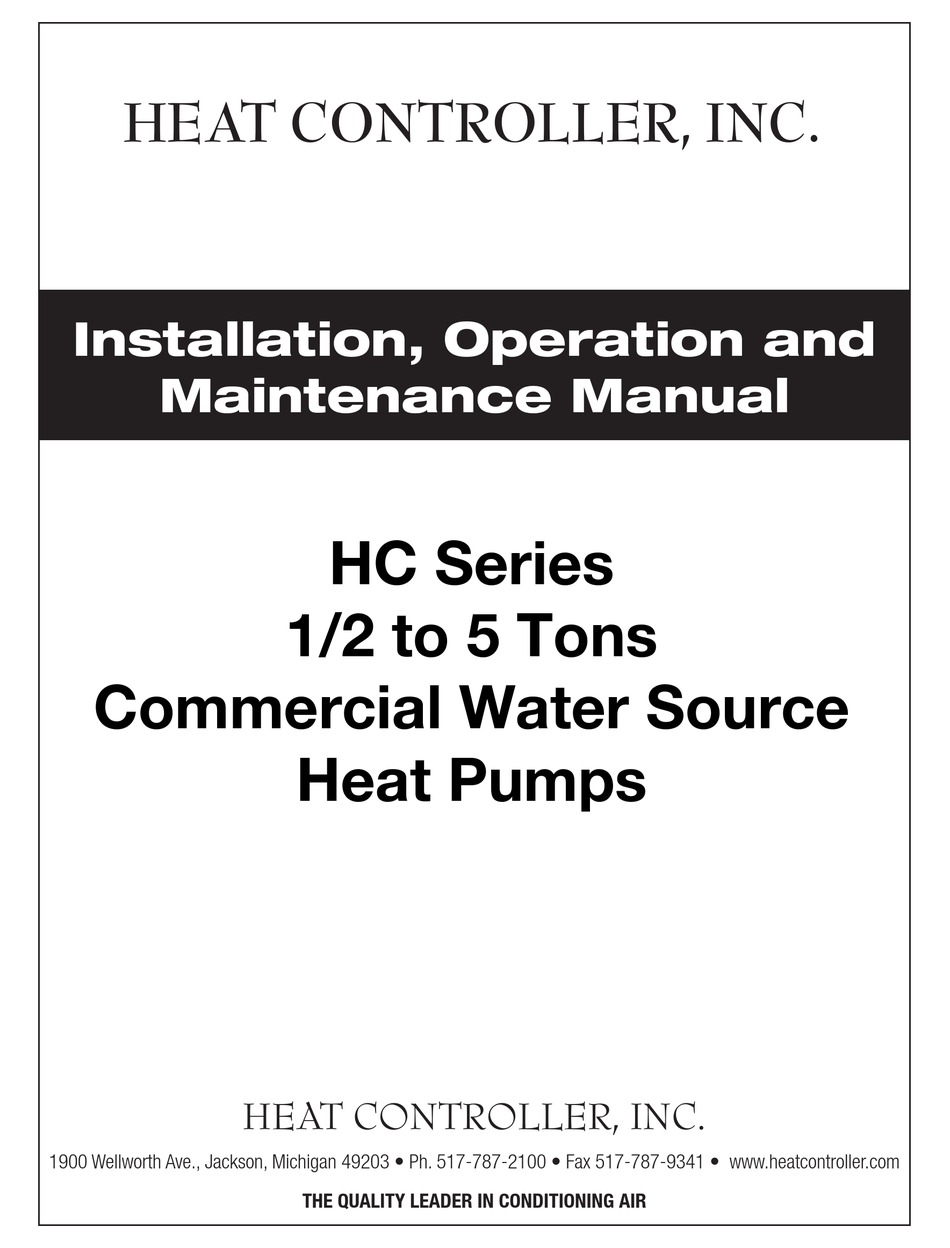 HEAT CONTROLLER, INC.

Installation, Operation and Maintenance Manual

HC Series
1/2 to 5 Tons
Commercial Water Source
Heat Pumps

HEAT CONTROLLER, INC.

1900 Wellworth Ave., Jackson, Michigan 49203 • Ph. 517-787-2100 • Fax 517-787-9341 • www.heatcontroller.com

THE QUALITY LEADER IN CONDITIONING AIR